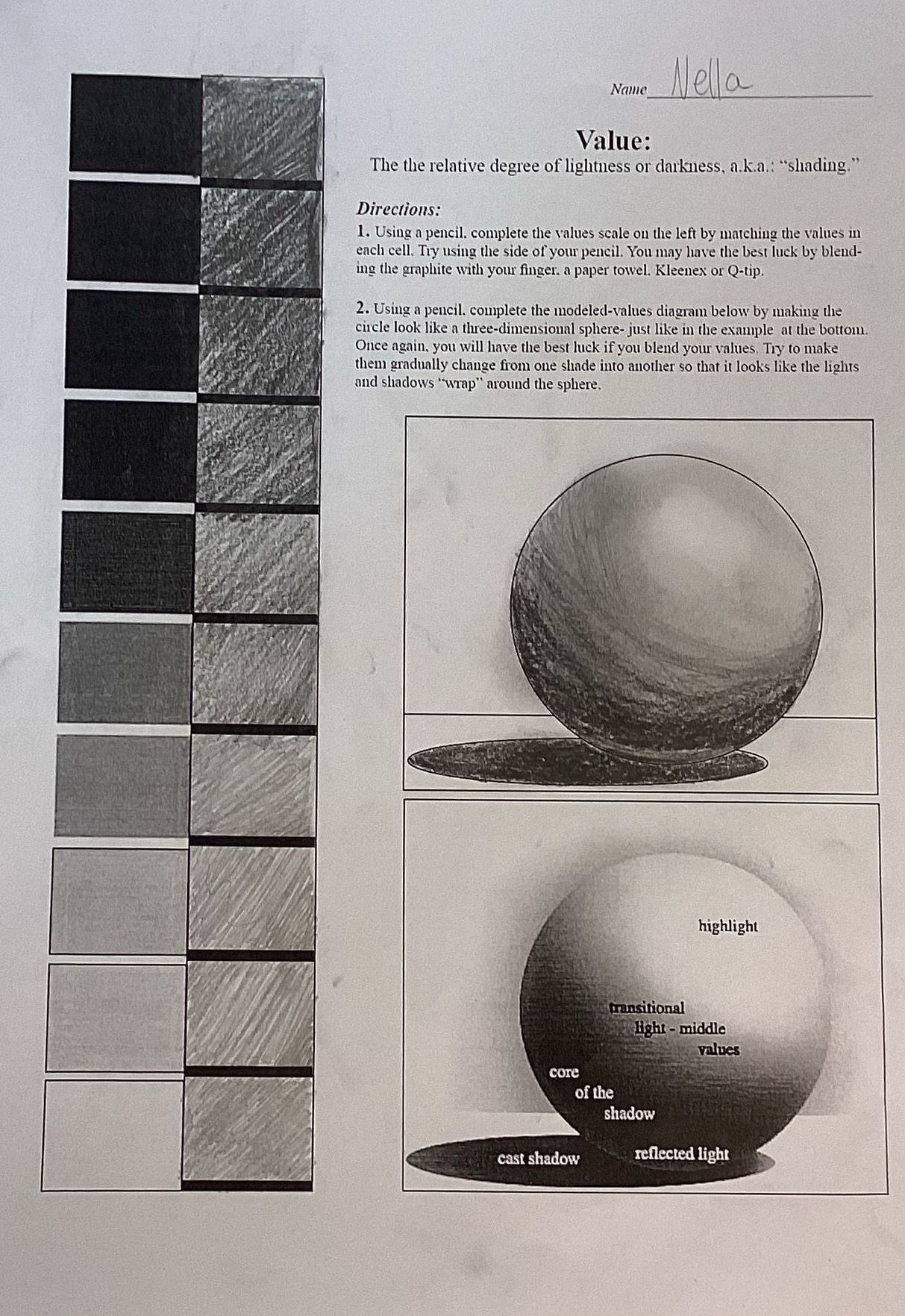 Name Nella

Value:

The the relative degree of lightness or darkness, a.k.a.: "shading."

Directions:

1. Using a pencil, complete the values scale on the left by matching the values in each cell. Try using the side of your pencil. You may have the best luck by blending the graphite with your finger, a paper towel, Kleenex or Q-tip.

2. Using a pencil, complete the modeled-values diagram below by making the circle look like a three-dimensional sphere- just like in the example at the bottom. Once again, you will have the best luck if you blend your values. Try to make them gradually change from one shade into another so that it looks like the lights and shadows "wrap" around the sphere.

highlight

transitional
light - middle
values

core
of the
shadow

cast shadow

reflected light